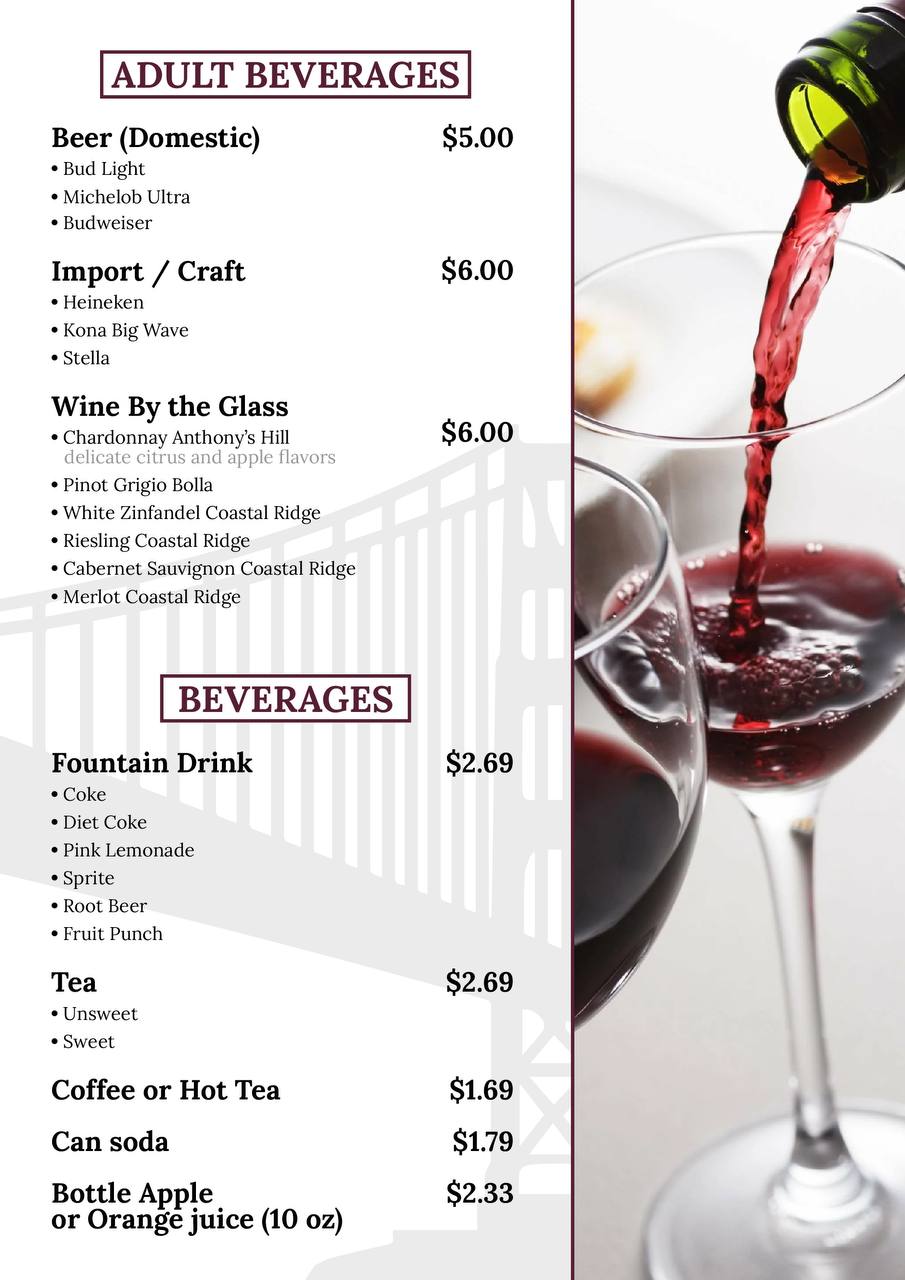 ADULT BEVERAGES

Beer (Domestic) $5.00
• Bud Light
• Michelob Ultra
• Budweiser

Import / Craft $6.00
• Heineken
• Kona Big Wave
• Stella

Wine By the Glass
• Chardonnay Anthony's Hill $6.00
delicate citrus and apple flavors
• Pinot Grigio Bolla
• White Zinfandel Coastal Ridge
• Riesling Coastal Ridge
• Cabernet Sauvignon Coastal Ridge
• Merlot Coastal Ridge

BEVERAGES

Fountain Drink $2.69
• Coke
• Diet Coke
• Pink Lemonade
• Sprite
• Root Beer
• Fruit Punch

Tea $2.69
• Unsweet
• Sweet

Coffee or Hot Tea $1.69

Can soda $1.79

Bottle Apple or Orange juice (10 oz) $2.33